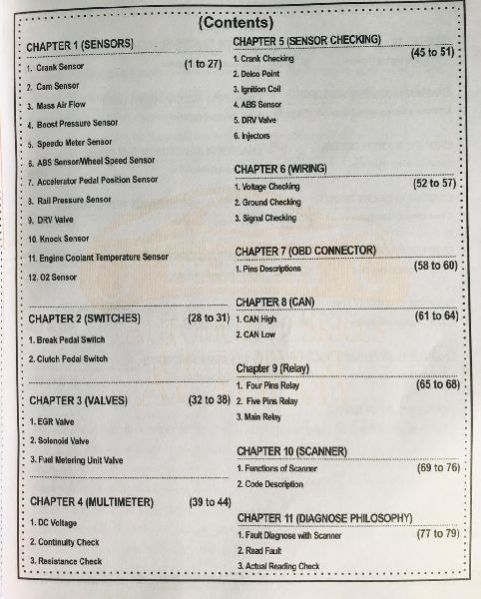 (Contents)

CHAPTER 1 (SENSORS) (1 to 27)
1. Crank Sensor
2. Cam Sensor
3. Mass Air Flow
4. Boost Pressure Sensor
5. Speedo Meter Sensor
6. ABS Sensor/Wheel Speed Sensor
7. Accelerator Pedal Position Sensor
8. Rail Pressure Sensor
9. DRV Valve
10. Knock Sensor
11. Engine Coolant Temperature Sensor
12. O2 Sensor

CHAPTER 2 (SWITCHES) (28 to 31)
1. Break Pedal Switch
2. Clutch Pedal Switch

CHAPTER 3 (VALVES) (32 to 38)
1. EGR Valve
2. Solenoid Valve
3. Fuel Metering Unit Valve

CHAPTER 4 (MULTIMETER) (39 to 44)
1. DC Voltage
2. Continuity Check
3. Resistance Check

CHAPTER 5 (SENSOR CHECKING) (45 to 51)
1. Crank Checking
2. Delco Point
3. Ignition Coil
4. ABS Sensor
5. DRV Valve
6. Injectors

CHAPTER 6 (WIRING) (52 to 57)
1. Voltage Checking
2. Ground Checking
3. Signal Checking

CHAPTER 7 (OBD CONNECTOR) (58 to 60)
1. Pins Descriptions

CHAPTER 8 (CAN) (61 to 64)
1. CAN High
2. CAN Low

Chapter 9 (Relay) (65 to 68)
1. Four Pins Relay
2. Five Pins Relay
3. Main Relay

CHAPTER 10 (SCANNER) (69 to 76)
1. Functions of Scanner
2. Code Description

CHAPTER 11 (DIAGNOSE PHILOSOPHY) (77 to 79)
1. Fault Diagnose with Scanner
2. Read Fault
3. Actual Reading Check